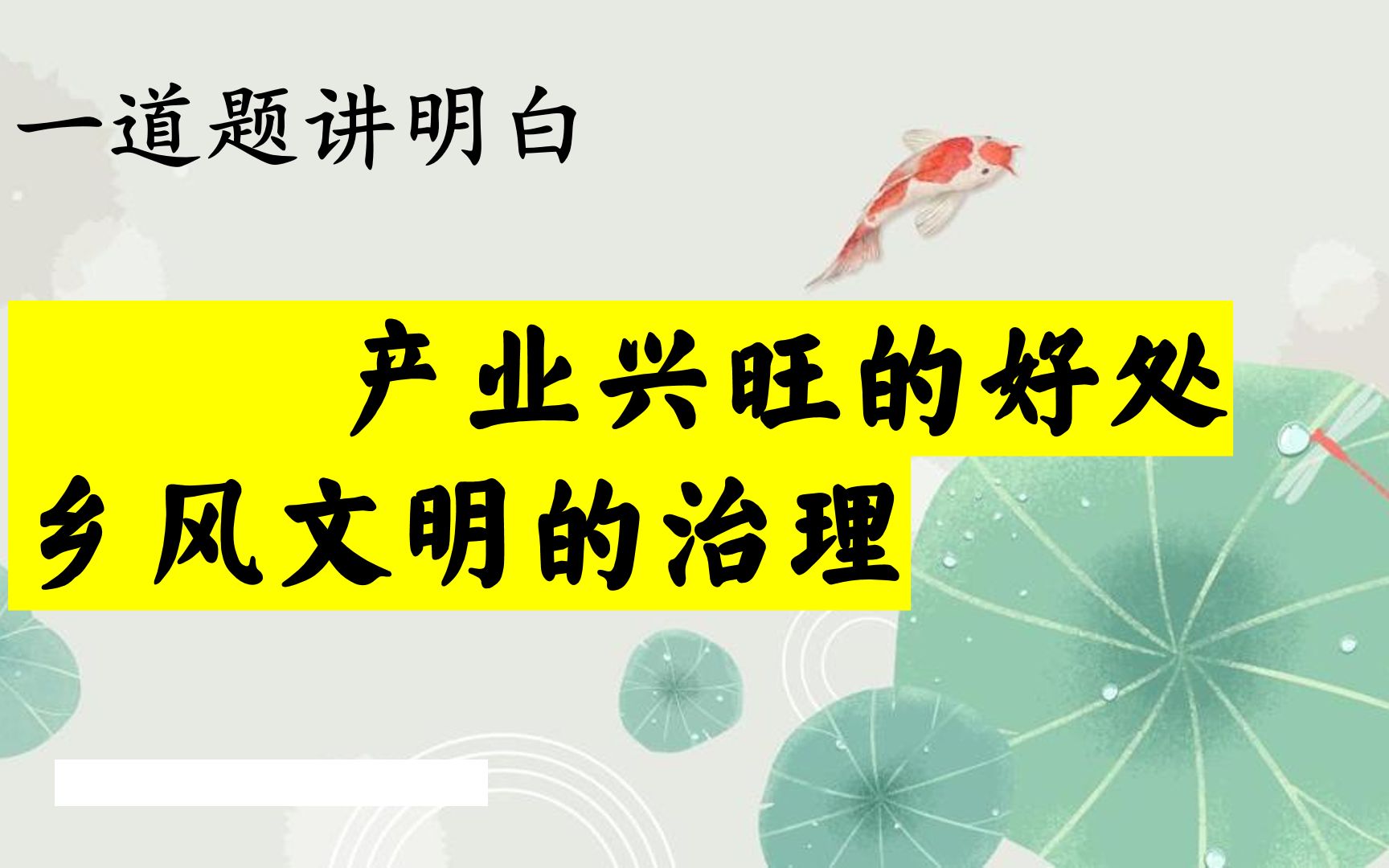 一道题讲明白

产业兴旺的好处

乡风文明的治理